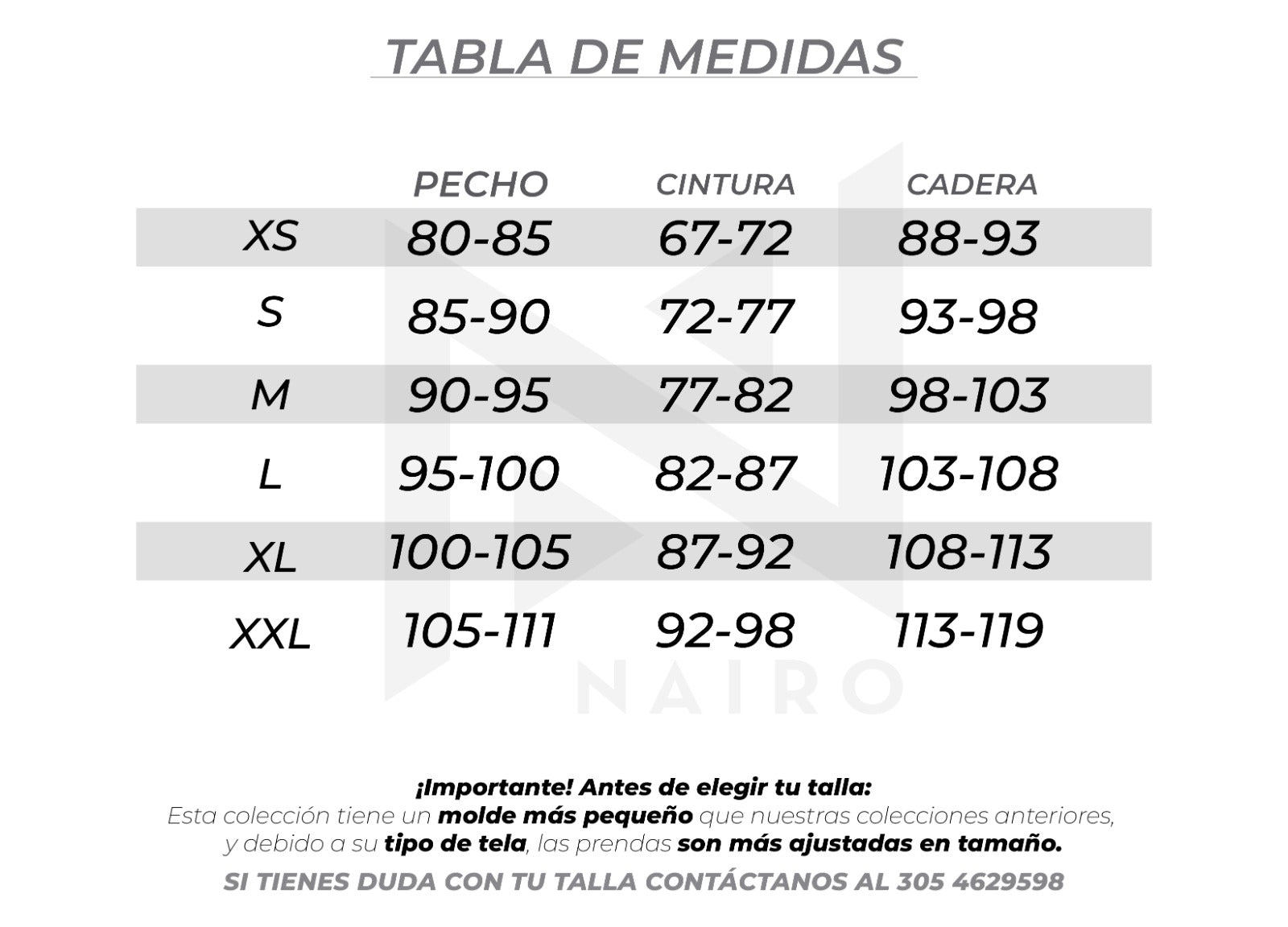 TABLA DE MEDIDAS

| | PECHO | CINTURA | CADERA |
|---|---|---|---|
| XS | 80-85 | 67-72 | 88-93 |
| S | 85-90 | 72-77 | 93-98 |
| M | 90-95 | 77-82 | 98-103 |
| L | 95-100 | 82-87 | 103-108 |
| XL | 100-105 | 87-92 | 108-113 |
| XXL | 105-111 | 92-98 | 113-119 |

NAIRO

¡Importante! Antes de elegir tu talla:
Esta colección tiene un molde más pequeño que nuestras colecciones anteriores, y debido a su tipo de tela, las prendas son más ajustadas en tamaño.

SI TIENES DUDA CON TU TALLA CONTÁCTANOS AL 305 4629598